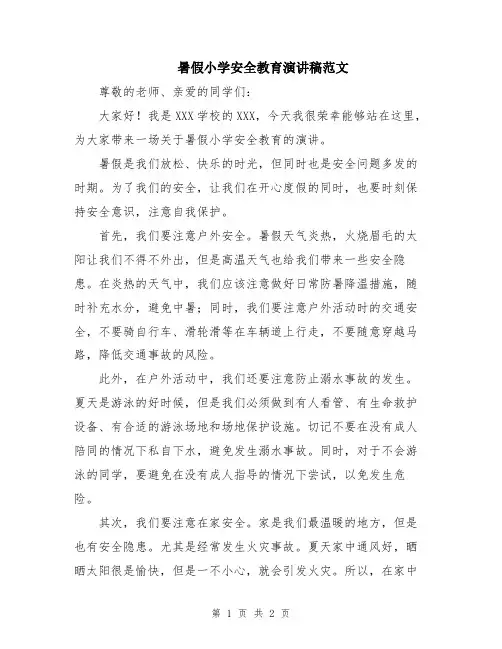 暑假小学安全教育演讲稿范文

尊敬的老师、亲爱的同学们：

大家好！我是XXX学校的XXX，今天我很荣幸能够站在这里，为大家带来一场关于暑假小学安全教育的演讲。

暑假是我们放松、快乐的时光，但同时也是安全问题多发的时期。为了我们的安全，让我们在开心度假的同时，也要时刻保持安全意识，注意自我保护。

首先，我们要注意户外安全。暑假天气炎热，火烧眉毛的太阳让我们不得不外出，但是高温天气也给我们带来一些安全隐患。在炎热的天气中，我们应该注意做好日常防暑降温措施，随时补充水分，避免中暑；同时，我们要注意户外活动时的交通安全，不要骑自行车、滑轮滑等在车辆道上行走，不要随意穿越马路，降低交通事故的风险。

此外，在户外活动中，我们还要注意防止溺水事故的发生。夏天是游泳的好时候，但是我们必须做到有人看管、有生命救护设备、有合适的游泳场地和场地保护设施。切记不要在没有成人陪同的情况下私自下水，避免发生溺水事故。同时，对于不会游泳的同学，要避免在没有成人指导的情况下尝试，以免发生危险。

其次，我们要注意在家安全。家是我们最温暖的地方，但是也有安全隐患。尤其是经常发生火灾事故。夏天家中通风好，晒晒太阳很是愉快，但是一不小心，就会引发火灾。所以，在家中

第 1 页 共 2 页